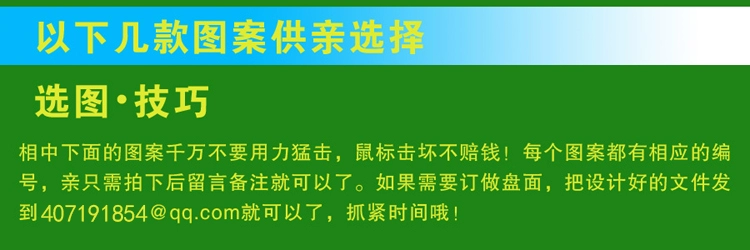 以下几款图案供亲选择

选图·技巧

相中下面的图案千万不要用力猛击，鼠标击坏不赔钱！每个图案都有相应的编号，亲只需拍下后留言备注就可以了。如果需要订做盘面，把设计好的文件发到407191854@qq.com就可以了，抓紧时间哦！